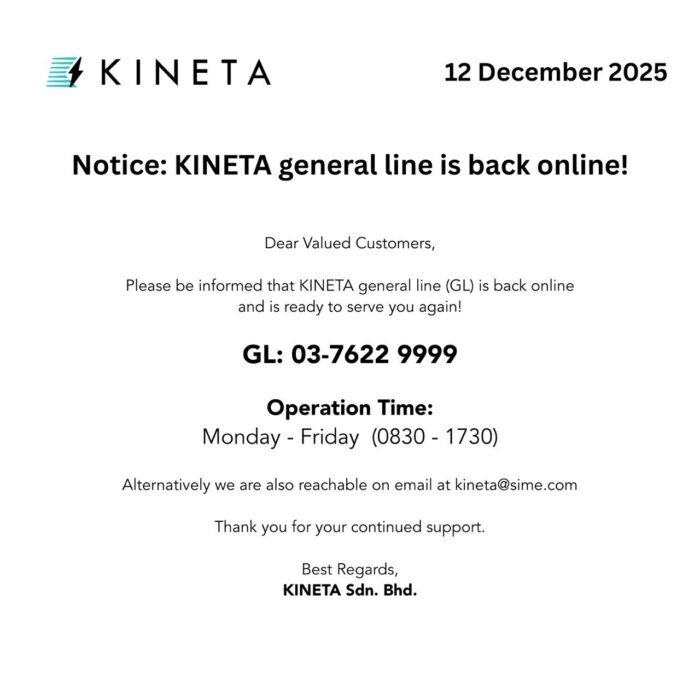 KINETA

12 December 2025

Notice: KINETA general line is back online!

Dear Valued Customers,

Please be informed that KINETA general line (GL) is back online and is ready to serve you again!

GL: 03-7622 9999

Operation Time:
Monday - Friday (0830 - 1730)

Alternatively we are also reachable on email at kineta@sime.com

Thank you for your continued support.

Best Regards,
KINETA Sdn. Bhd.